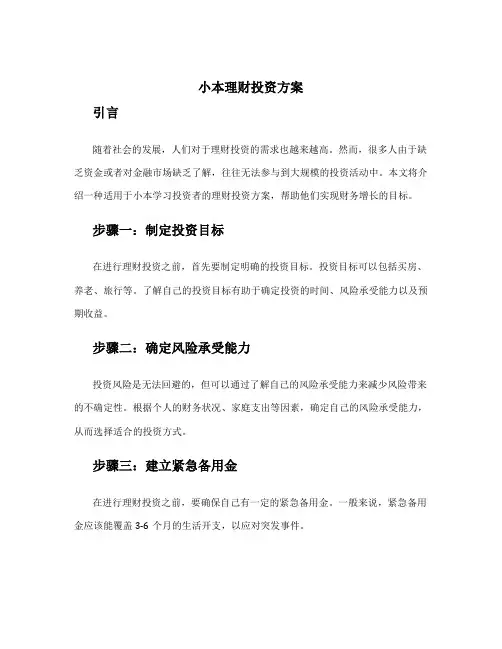 小本理财投资方案

引言

随着社会的发展，人们对于理财投资的需求也越来越高。然而，很多人由于缺乏资金或者对金融市场缺乏了解，往往无法参与到大规模的投资活动中。本文将介绍一种适用于小本学习投资者的理财投资方案，帮助他们实现财务增长的目标。

步骤一：制定投资目标

在进行理财投资之前，首先要制定明确的投资目标。投资目标可以包括买房、养老、旅行等。了解自己的投资目标有助于确定投资的时间、风险承受能力以及预期收益。

步骤二：确定风险承受能力

投资风险是无法回避的，但可以通过了解自己的风险承受能力来减少风险带来的不确定性。根据个人的财务状况、家庭支出等因素，确定自己的风险承受能力，从而选择适合的投资方式。

步骤三：建立紧急备用金

在进行理财投资之前，要确保自己有一定的紧急备用金。一般来说，紧急备用金应该能覆盖 3-6 个月的生活开支，以应对突发事件。